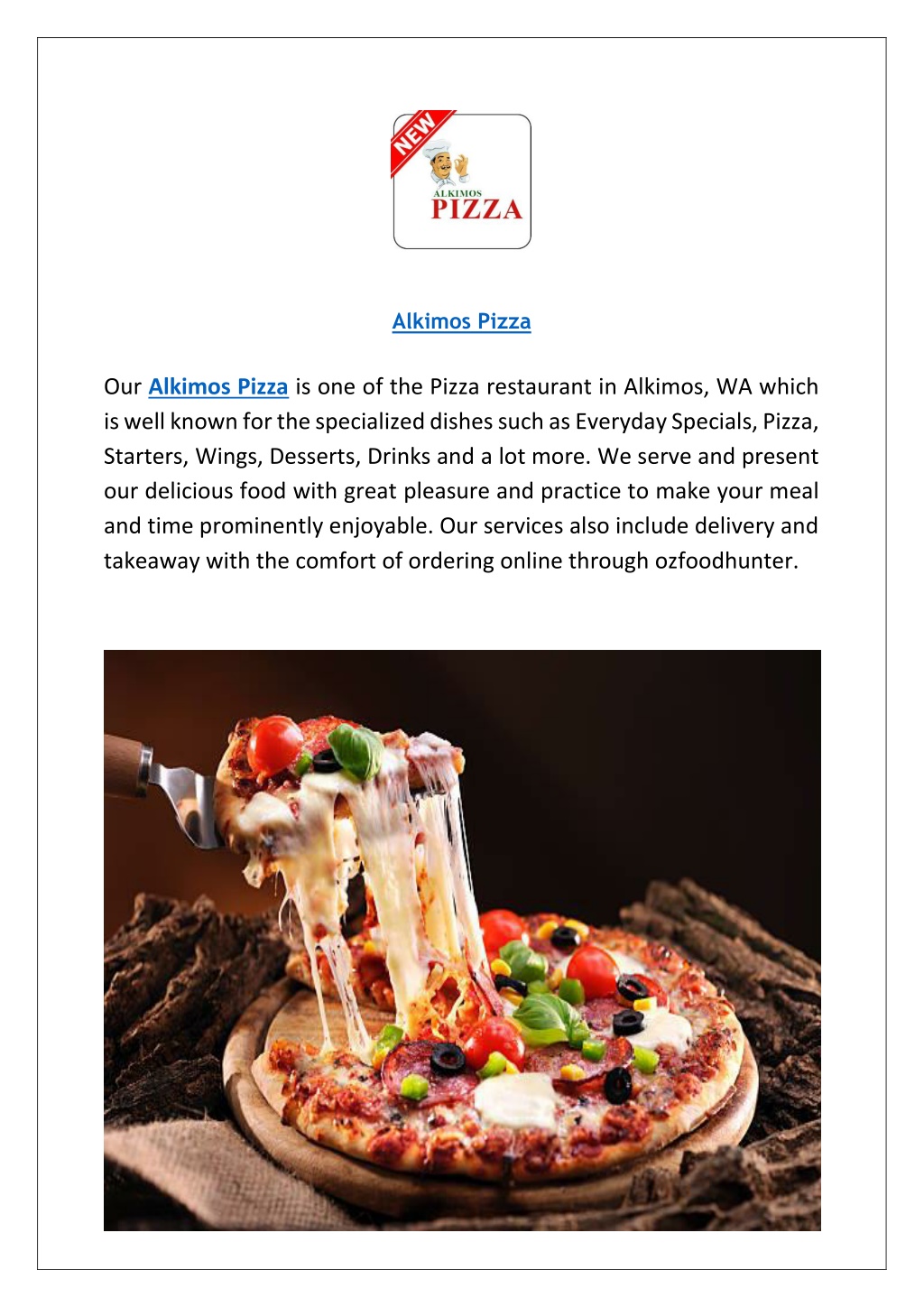 NEW
ALKIMOS
PIZZA

Alkimos Pizza

Our Alkimos Pizza is one of the Pizza restaurant in Alkimos, WA which is well known for the specialized dishes such as Everyday Specials, Pizza, Starters, Wings, Desserts, Drinks and a lot more. We serve and present our delicious food with great pleasure and practice to make your meal and time prominently enjoyable. Our services also include delivery and takeaway with the comfort of ordering online through ozfoodhunter.